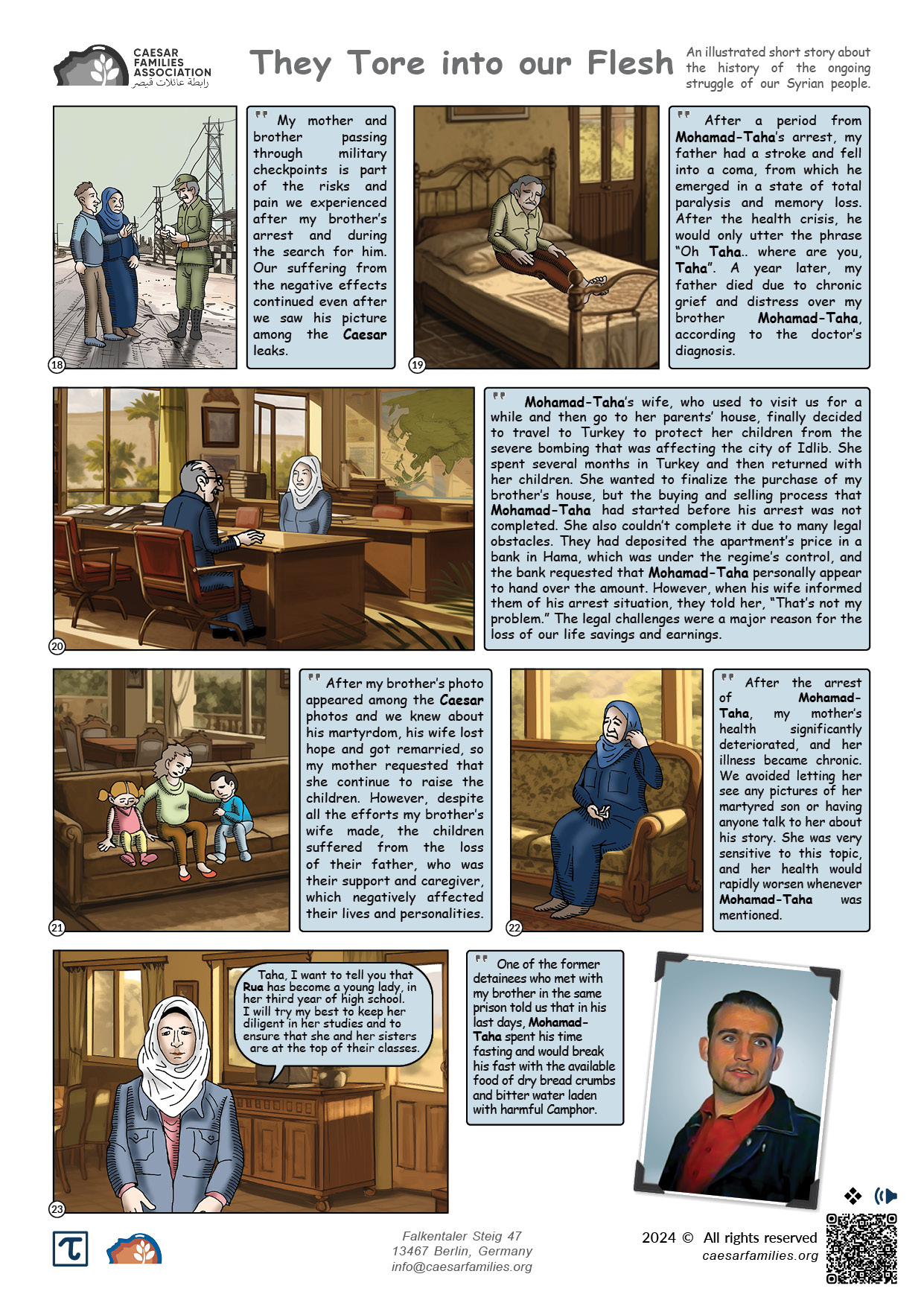 CAESAR FAMILIES ASSOCIATION
رابطة عائلات قيصر

They Tore into our Flesh

An illustrated short story about the history of the ongoing struggle of our Syrian people.

18

" My mother and brother passing through military checkpoints is part of the risks and pain we experienced after my brother's arrest and during the search for him. Our suffering from the negative effects continued even after we saw his picture among the Caesar leaks.

19

" After a period from Mohamad-Taha's arrest, my father had a stroke and fell into a coma, from which he emerged in a state of total paralysis and memory loss. After the health crisis, he would only utter the phrase "Oh Taha.. where are you, Taha". A year later, my father died due to chronic grief and distress over my brother Mohamad-Taha, according to the doctor's diagnosis.

20

" Mohamad-Taha's wife, who used to visit us for a while and then go to her parents' house, finally decided to travel to Turkey to protect her children from the severe bombing that was affecting the city of Idlib. She spent several months in Turkey and then returned with her children. She wanted to finalize the purchase of my brother's house, but the buying and selling process that Mohamad-Taha had started before his arrest was not completed. She also couldn't complete it due to many legal obstacles. They had deposited the apartment's price in a bank in Hama, which was under the regime's control, and the bank requested that Mohamad-Taha personally appear to hand over the amount. However, when his wife informed them of his arrest situation, they told her, "That's not my problem." The legal challenges were a major reason for the loss of our life savings and earnings.

21

" After my brother's photo appeared among the Caesar photos and we knew about his martyrdom, his wife lost hope and got remarried, so my mother requested that she continue to raise the children. However, despite all the efforts my brother's wife made, the children suffered from the loss of their father, who was their support and caregiver, which negatively affected their lives and personalities.

22

" After the arrest of Mohamad-Taha, my mother's health significantly deteriorated, and her illness became chronic. We avoided letting her see any pictures of her martyred son or having anyone talk to her about his story. She was very sensitive to this topic, and her health would rapidly worsen whenever Mohamad-Taha was mentioned.

23

Taha, I want to tell you that Rua has become a young lady, in her third year of high school. I will try my best to keep her diligent in her studies and to ensure that she and her sisters are at the top of their classes.

" One of the former detainees who met with my brother in the same prison told us that in his last days, Mohamad-Taha spent his time fasting and would break his fast with the available food of dry bread crumbs and bitter water laden with harmful Camphor.

Falkentaler Steig 47
13467 Berlin, Germany
info@caesarfamilies.org

2024 © All rights reserved
caesarfamilies.org